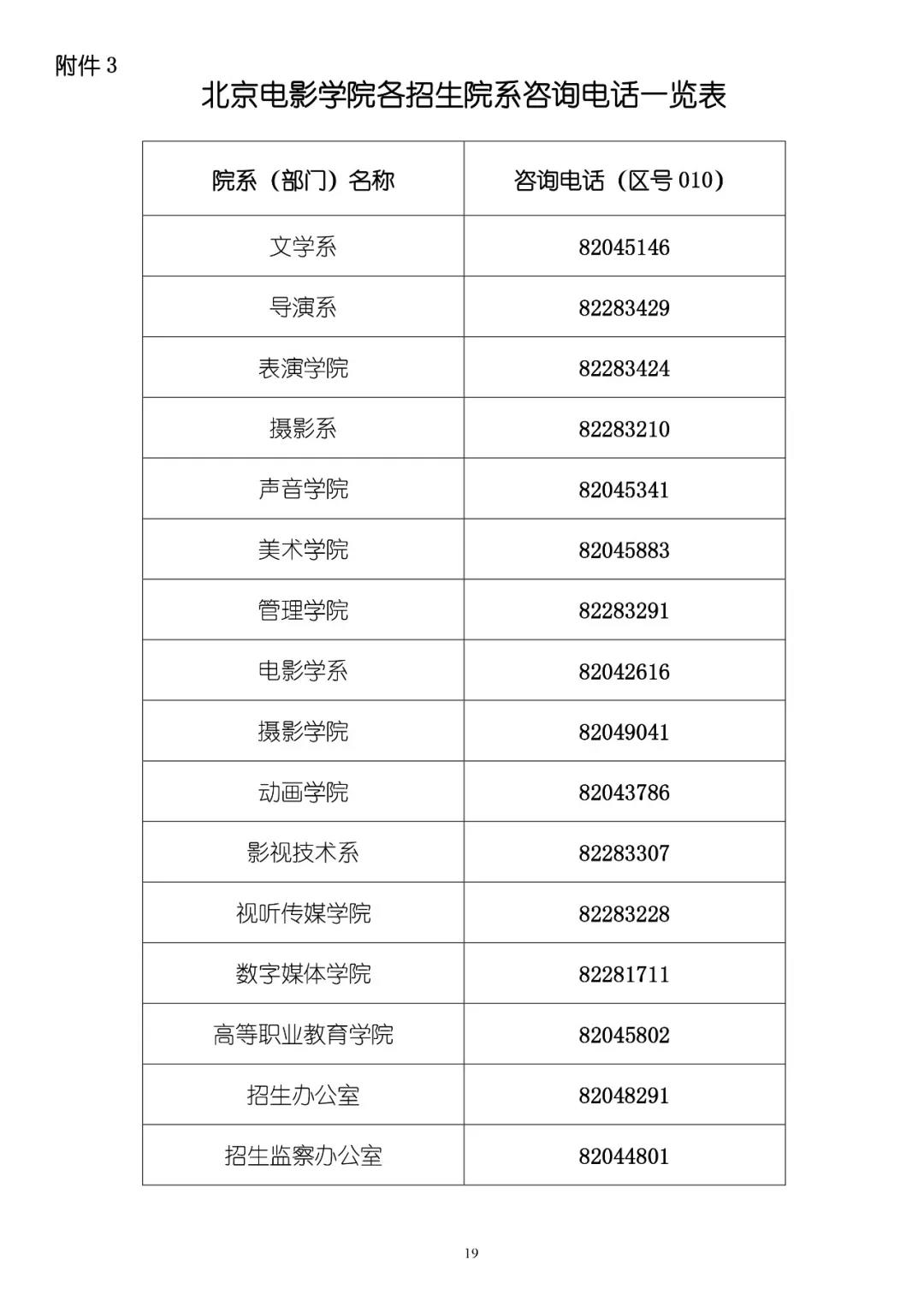 附件 3

北京电影学院各招生院系咨询电话一览表

| 院系（部门）名称 | 咨询电话（区号 010） |
|---|---|
| 文学系 | 82045146 |
| 导演系 | 82283429 |
| 表演学院 | 82283424 |
| 摄影系 | 82283210 |
| 声音学院 | 82045341 |
| 美术学院 | 82045883 |
| 管理学院 | 82283291 |
| 电影学系 | 82042616 |
| 摄影学院 | 82049041 |
| 动画学院 | 82043786 |
| 影视技术系 | 82283307 |
| 视听传媒学院 | 82283228 |
| 数字媒体学院 | 82281711 |
| 高等职业教育学院 | 82045802 |
| 招生办公室 | 82048291 |
| 招生监察办公室 | 82044801 |

19